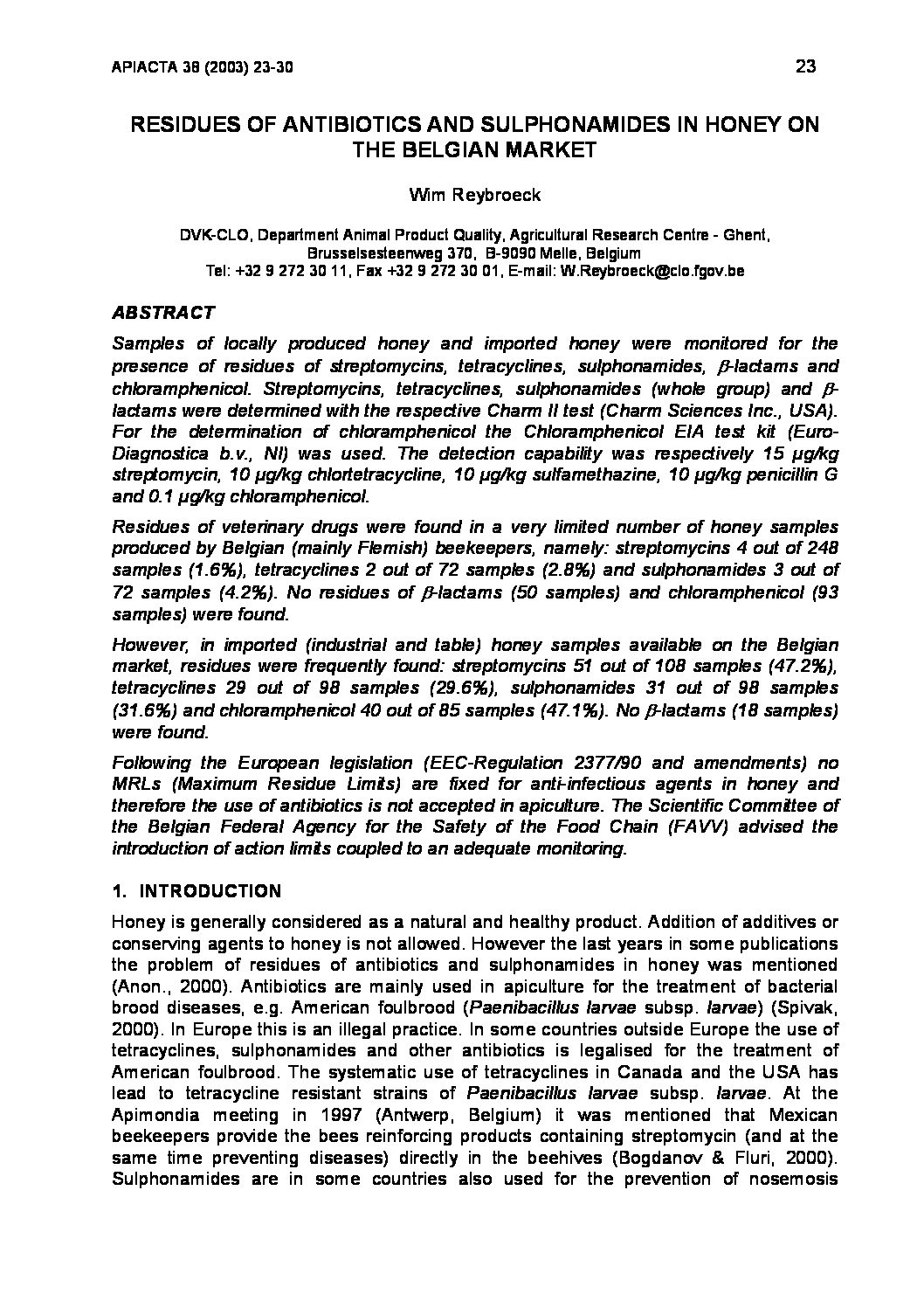 APIACTA 38 (2003) 23-30

23

RESIDUES OF ANTIBIOTICS AND SULPHONAMIDES IN HONEY ON THE BELGIAN MARKET

Wim Reybroeck

DVK-CLO, Department Animal Product Quality, Agricultural Research Centre - Ghent, Brusselsesteenweg 370, B-9090 Melle, Belgium
Tel: +32 9 272 30 11, Fax +32 9 272 30 01, E-mail: W.Reybroeck@clo.fgov.be

ABSTRACT

Samples of locally produced honey and imported honey were monitored for the presence of residues of streptomycins, tetracyclines, sulphonamides, $\beta$-lactams and chloramphenicol. Streptomycins, tetracyclines, sulphonamides (whole group) and $\beta$-lactams were determined with the respective Charm II test (Charm Sciences Inc., USA). For the determination of chloramphenicol the Chloramphenicol EIA test kit (Euro-Diagnostica b.v., Nl) was used. The detection capability was respectively 15 µg/kg streptomycin, 10 µg/kg chlortetracycline, 10 µg/kg sulfamethazine, 10 µg/kg penicillin G and 0.1 µg/kg chloramphenicol.

Residues of veterinary drugs were found in a very limited number of honey samples produced by Belgian (mainly Flemish) beekeepers, namely: streptomycins 4 out of 248 samples (1.6%), tetracyclines 2 out of 72 samples (2.8%) and sulphonamides 3 out of 72 samples (4.2%). No residues of $\beta$-lactams (50 samples) and chloramphenicol (93 samples) were found.

However, in imported (industrial and table) honey samples available on the Belgian market, residues were frequently found: streptomycins 51 out of 108 samples (47.2%), tetracyclines 29 out of 98 samples (29.6%), sulphonamides 31 out of 98 samples (31.6%) and chloramphenicol 40 out of 85 samples (47.1%). No $\beta$-lactams (18 samples) were found.

Following the European legislation (EEC-Regulation 2377/90 and amendments) no MRLs (Maximum Residue Limits) are fixed for anti-infectious agents in honey and therefore the use of antibiotics is not accepted in apiculture. The Scientific Committee of the Belgian Federal Agency for the Safety of the Food Chain (FAVV) advised the introduction of action limits coupled to an adequate monitoring.

1. INTRODUCTION

Honey is generally considered as a natural and healthy product. Addition of additives or conserving agents to honey is not allowed. However the last years in some publications the problem of residues of antibiotics and sulphonamides in honey was mentioned (Anon., 2000). Antibiotics are mainly used in apiculture for the treatment of bacterial brood diseases, e.g. American foulbrood (Paenibacillus larvae subsp. larvae) (Spivak, 2000). In Europe this is an illegal practice. In some countries outside Europe the use of tetracyclines, sulphonamides and other antibiotics is legalised for the treatment of American foulbrood. The systematic use of tetracyclines in Canada and the USA has lead to tetracycline resistant strains of Paenibacillus larvae subsp. larvae. At the Apimondia meeting in 1997 (Antwerp, Belgium) it was mentioned that Mexican beekeepers provide the bees reinforcing products containing streptomycin (and at the same time preventing diseases) directly in the beehives (Bogdanov & Fluri, 2000). Sulphonamides are in some countries also used for the prevention of nosemosis